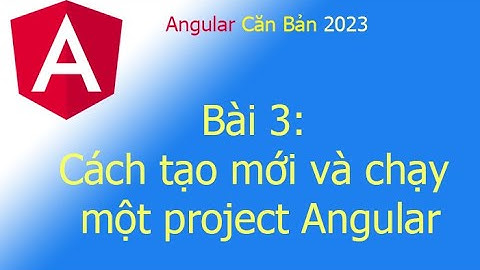 A

Angular Căn Bản 2023

Bài 3:
Cách tạo mới và chạy một project Angular